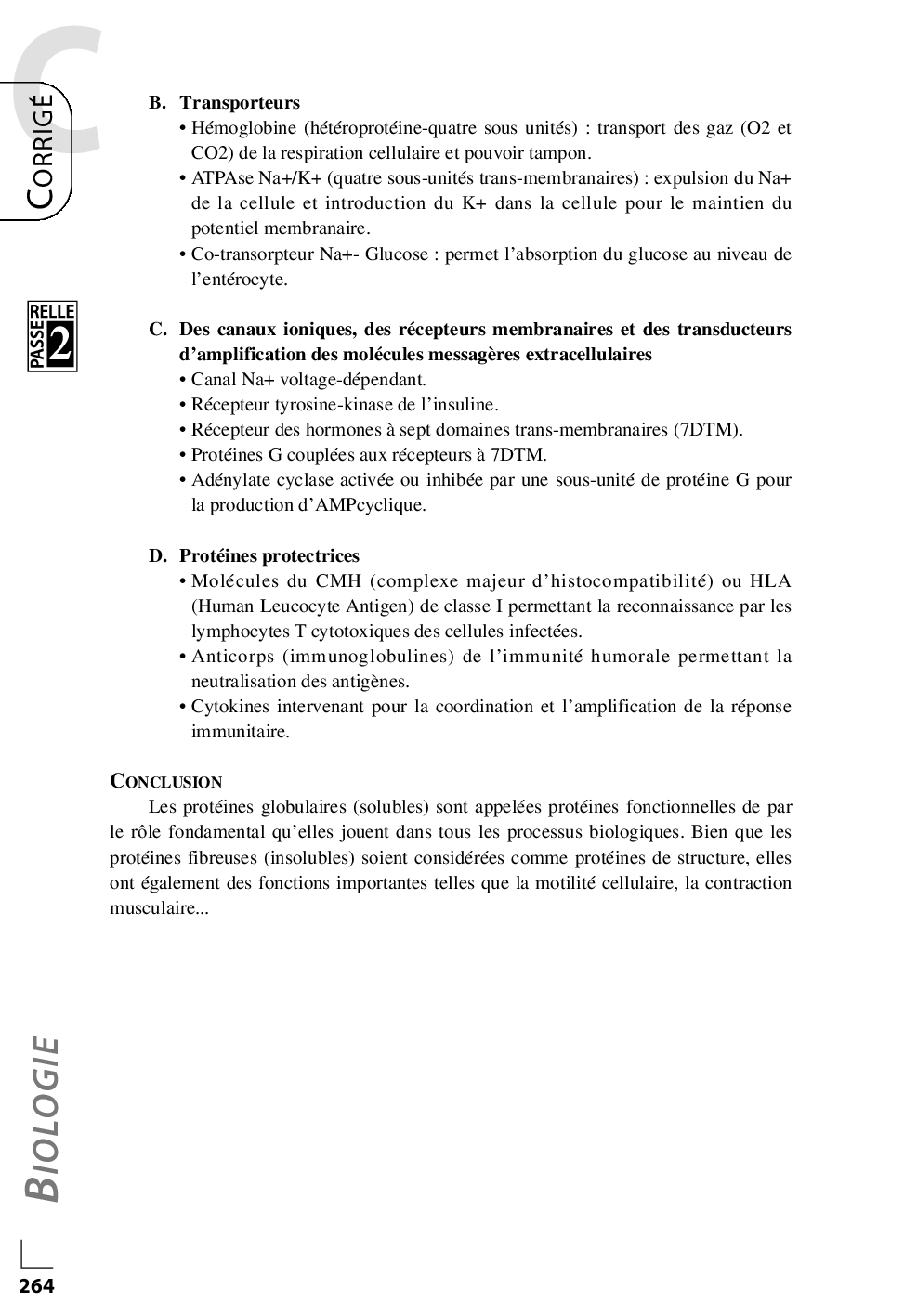 CORRIGÉ

PASSERELLE 2

B. Transporteurs
• Hémoglobine (hétéroprotéine-quatre sous unités) : transport des gaz (O2 et CO2) de la respiration cellulaire et pouvoir tampon.
• ATPAse Na+/K+ (quatre sous-unités trans-membranaires) : expulsion du Na+ de la cellule et introduction du K+ dans la cellule pour le maintien du potentiel membranaire.
• Co-transorpteur Na+- Glucose : permet l'absorption du glucose au niveau de l'entérocyte.

C. Des canaux ioniques, des récepteurs membranaires et des transducteurs d'amplification des molécules messagères extracellulaires
• Canal Na+ voltage-dépendant.
• Récepteur tyrosine-kinase de l'insuline.
• Récepteur des hormones à sept domaines trans-membranaires (7DTM).
• Protéines G couplées aux récepteurs à 7DTM.
• Adénylate cyclase activée ou inhibée par une sous-unité de protéine G pour la production d'AMPcyclique.

D. Protéines protectrices
• Molécules du CMH (complexe majeur d'histocompatibilité) ou HLA (Human Leucocyte Antigen) de classe I permettant la reconnaissance par les lymphocytes T cytotoxiques des cellules infectées.
• Anticorps (immunoglobulines) de l'immunité humorale permettant la neutralisation des antigènes.
• Cytokines intervenant pour la coordination et l'amplification de la réponse immunitaire.

CONCLUSION
Les protéines globulaires (solubles) sont appelées protéines fonctionnelles de par le rôle fondamental qu'elles jouent dans tous les processus biologiques. Bien que les protéines fibreuses (insolubles) soient considérées comme protéines de structure, elles ont également des fonctions importantes telles que la motilité cellulaire, la contraction musculaire...

BIOLOGIE

264